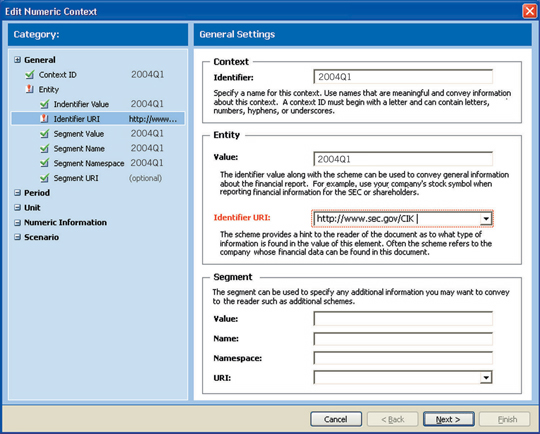 Edit Numeric Context

Category:

General
Context ID 2004Q1
Entity
Indentifier Value 2004Q1
Identifier URI http://www....
Segment Value 2004Q1
Segment Name 2004Q1
Segment Namespace 2004Q1
Segment URI (optional)
Period
Unit
Numeric Information
Scenario

General Settings

Context

Identifier: 2004Q1

Specify a name for this context. Use names that are meaningful and convey information about this context. A context ID must begin with a letter and can contain letters, numbers, hyphens, or underscores.

Entity

Value: 2004Q1

The identifier value along with the scheme can be used to convey general information about the financial report. For example, use your company's stock symbol when reporting financial information for the SEC or shareholders.

Identifier URI: http://www.sec.gov/CIK

The scheme provides a hint to the reader of the document as to what type of information is found in the value of this element. Often the scheme refers to the company whose financial data can be found in this document.

Segment

The segment can be used to specify any additional information you may want to convey to the reader such as additional schemes.

Value:

Name:

Namespace:

URI:

Cancel < Back Next > Finish